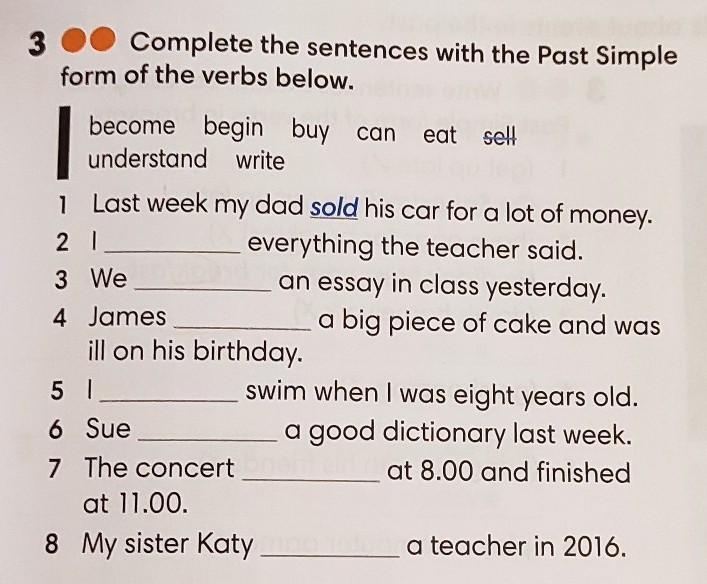 3 Complete the sentences with the Past Simple form of the verbs below.

become begin buy can eat sell
understand write

1 Last week my dad sold his car for a lot of money.
2 I ____ everything the teacher said.
3 We ____ an essay in class yesterday.
4 James ____ a big piece of cake and was ill on his birthday.
5 I ____ swim when I was eight years old.
6 Sue ____ a good dictionary last week.
7 The concert ____ at 8.00 and finished at 11.00.
8 My sister Katy ____ a teacher in 2016.